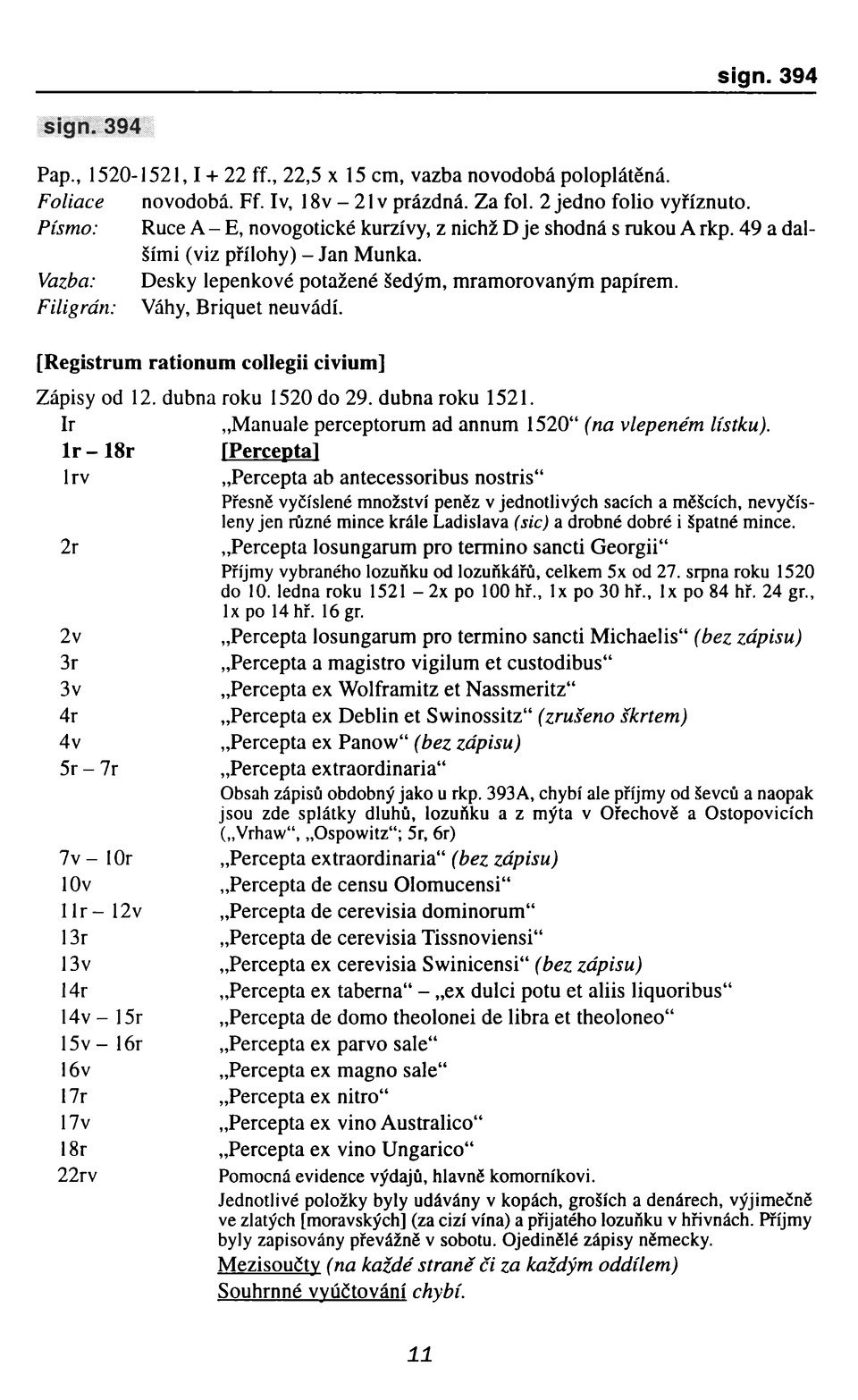 sign. 394

sign. 394

Pap., 1520-1521, I + 22 ff., 22,5 x 15 cm, vazba novodobá poloplátěná.
Foliace novodobá. Ff. Iv, 18v – 21v prázdná. Za fol. 2 jedno folio vyříznuto.
Písmo: Ruce A – E, novogotické kurzívy, z nichž D je shodná s rukou A rkp. 49 a dalšími (viz přílohy) – Jan Munka.
Vazba: Desky lepenkové potažené šedým, mramorovaným papírem.
Filigrán: Váhy, Briquet neuvádí.

[Registrum rationum collegii civium]

Zápisy od 12. dubna roku 1520 do 29. dubna roku 1521.

Ir „Manuale perceptorum ad annum 1520“ (na vlepeném lístku).
1r – 18r [Percepta]
1rv „Percepta ab antecessoribus nostris“
Přesně vyčíslené množství peněz v jednotlivých sacích a měšcích, nevyčísleny jen různé mince krále Ladislava (sic) a drobné dobré i špatné mince.
2r „Percepta losungarum pro termino sancti Georgii“
Příjmy vybraného lozuňku od lozuňkářů, celkem 5x od 27. srpna roku 1520 do 10. ledna roku 1521 – 2x po 100 hř., 1x po 30 hř., 1x po 84 hř. 24 gr., 1x po 14 hř. 16 gr.
2v „Percepta losungarum pro termino sancti Michaelis“ (bez zápisu)
3r „Percepta a magistro vigilum et custodibus“
3v „Percepta ex Wolframitz et Nassmeritz“
4r „Percepta ex Deblin et Swinossitz“ (zrušeno škrtem)
4v „Percepta ex Panow“ (bez zápisu)
5r – 7r „Percepta extraordinaria“
Obsah zápisů obdobný jako u rkp. 393A, chybí ale příjmy od ševců a naopak jsou zde splátky dluhů, lozuňku a z mýta v Ořechově a Ostopovicích („Vrhaw“, „Ospowitz“; 5r, 6r)
7v – 10r „Percepta extraordinaria“ (bez zápisu)
10v „Percepta de censu Olomucensi“
11r – 12v „Percepta de cerevisia dominorum“
13r „Percepta de cerevisia Tissnoviensi“
13v „Percepta ex cerevisia Swinicensi“ (bez zápisu)
14r „Percepta ex taberna“ – „ex dulci potu et aliis liquoribus“
14v – 15r „Percepta de domo theolonei de libra et theoloneo“
15v – 16r „Percepta ex parvo sale“
16v „Percepta ex magno sale“
17r „Percepta ex nitro“
17v „Percepta ex vino Australico“
18r „Percepta ex vino Ungarico“
22rv Pomocná evidence výdajů, hlavně komorníkovi.
Jednotlivé položky byly udávány v kopách, groších a denárech, výjimečně ve zlatých [moravských] (za cizí vína) a přijatého lozuňku v hřivnách. Příjmy byly zapisovány převážně v sobotu. Ojedinělé zápisy německy.
Mezisoučty (na každé straně či za každým oddílem)
Souhrnné vyúčtování chybí.

11